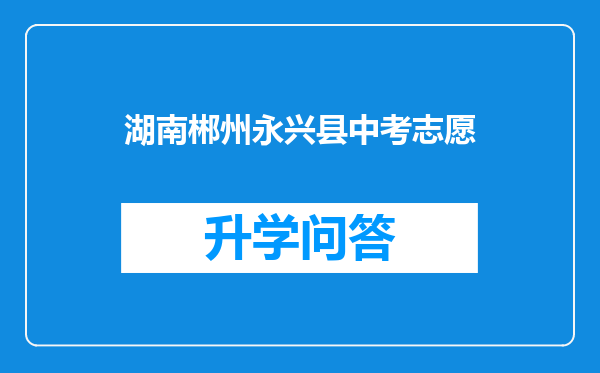 湖南郴州永兴县中考志愿

升学问答